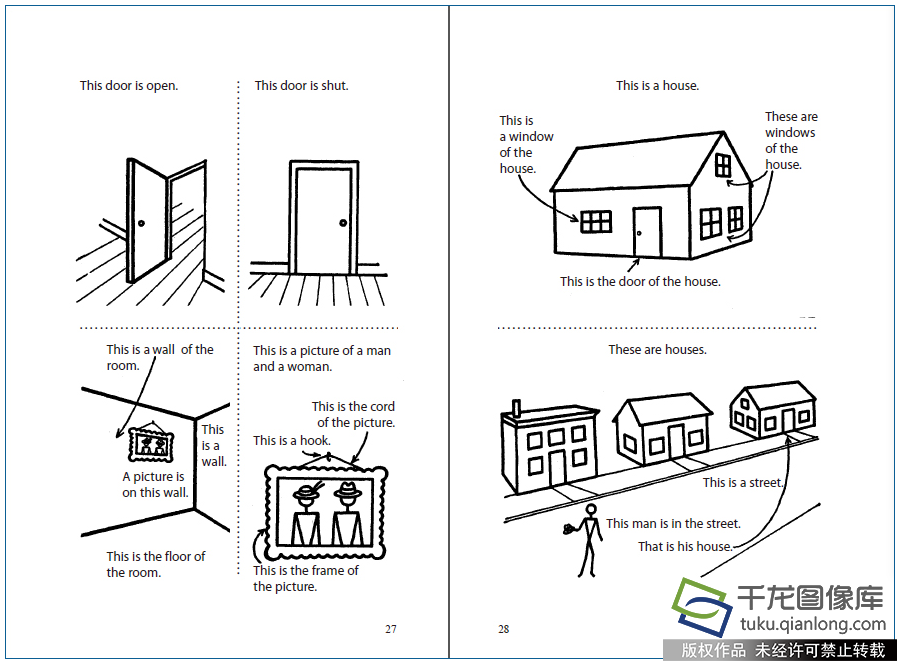 This door is open.

This door is shut.

This is a wall of the room.

This is a wall.

A picture is on this wall.

This is the floor of the room.

This is a picture of a man and a woman.

This is the cord of the picture.

This is a hook.

This is the frame of the picture.

27

This is a house.

This is a window of the house.

These are windows of the house.

This is the door of the house.

These are houses.

This is a street.

This man is in the street.

That is his house.

28

千龙图像库
tuku.qianlong.com
版权作品 未经许可禁止转载